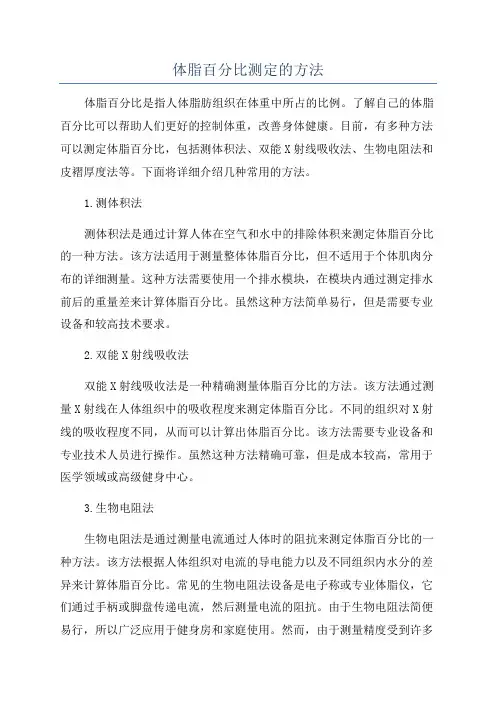 体脂百分比测定的方法

体脂百分比是指人体脂肪组织在体重中所占的比例。了解自己的体脂百分比可以帮助人们更好的控制体重，改善身体健康。目前，有多种方法可以测定体脂百分比，包括测体积法、双能X射线吸收法、生物电阻法和皮褶厚度法等。下面将详细介绍几种常用的方法。

1.测体积法

测体积法是通过计算人体在空气和水中的排除体积来测定体脂百分比的一种方法。该方法适用于测量整体体脂百分比，但不适用于个体肌肉分布的详细测量。这种方法需要使用一个排水模块，在模块内通过测定排水前后的重量差来计算体脂百分比。虽然这种方法简单易行，但是需要专业设备和较高技术要求。

2.双能X射线吸收法

双能X射线吸收法是一种精确测量体脂百分比的方法。该方法通过测量X射线在人体组织中的吸收程度来测定体脂百分比。不同的组织对X射线的吸收程度不同，从而可以计算出体脂百分比。该方法需要专业设备和专业技术人员进行操作。虽然这种方法精确可靠，但是成本较高，常用于医学领域或高级健身中心。

3.生物电阻法

生物电阻法是通过测量电流通过人体时的阻抗来测定体脂百分比的一种方法。该方法根据人体组织对电流的导电能力以及不同组织内水分的差异来计算体脂百分比。常见的生物电阻法设备是电子称或专业体脂仪，它们通过手柄或脚盘传递电流，然后测量电流的阻抗。由于生物电阻法简便易行，所以广泛应用于健身房和家庭使用。然而，由于测量精度受到许多